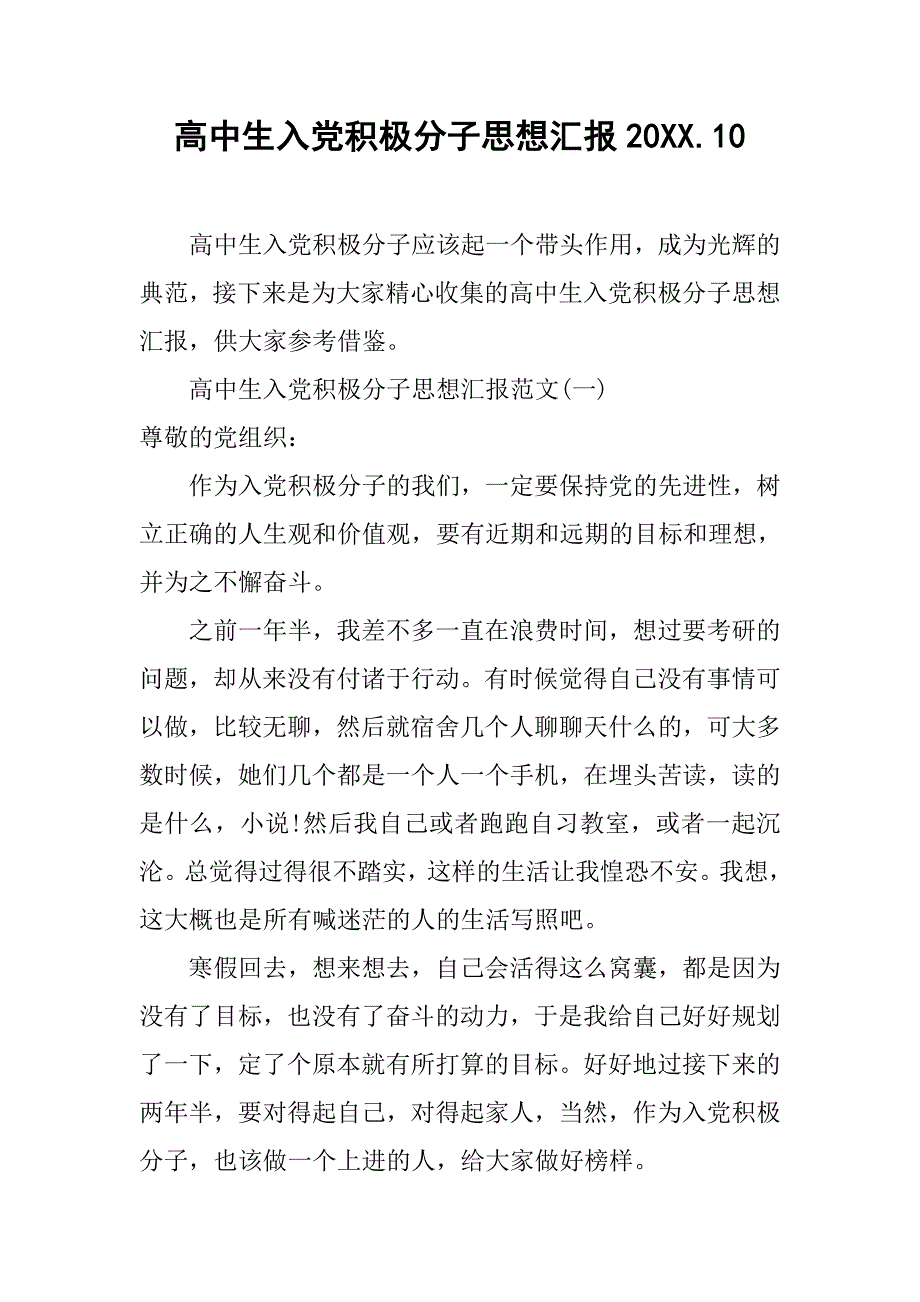 高中生入党积极分子思想汇报 20XX.10

高中生入党积极分子应该起一个带头作用，成为光辉的典范，接下来是为大家精心收集的高中生入党积极分子思想汇报，供大家参考借鉴。

高中生入党积极分子思想汇报范文(一)

尊敬的党组织：

作为入党积极分子的我们，一定要保持党的先进性，树立正确的人生观和价值观，要有近期和远期的目标和理想，并为之不懈奋斗。

之前一年半，我差不多一直在浪费时间，想过要考研的问题，却从来没有付诸于行动。有时候觉得自己没有事情可以做，比较无聊，然后就宿舍几个人聊聊天什么的，可大多数时候，她们几个都是一个人一个手机，在埋头苦读，读的是什么，小说!然后我自己或者跑跑自习教室，或者一起沉沦。总觉得过得很不踏实，这样的生活让我惶恐不安。我想，这大概也是所有喊迷茫的人的生活写照吧。

寒假回去，想来想去，自己会活得这么窝囊，都是因为没有了目标，也没有了奋斗的动力，于是我给自己好好规划了一下，定了个原本就有所打算的目标。好好地过接下来的两年半，要对得起自己，对得起家人，当然，作为入党积极分子，也该做一个上进的人，给大家做好榜样。